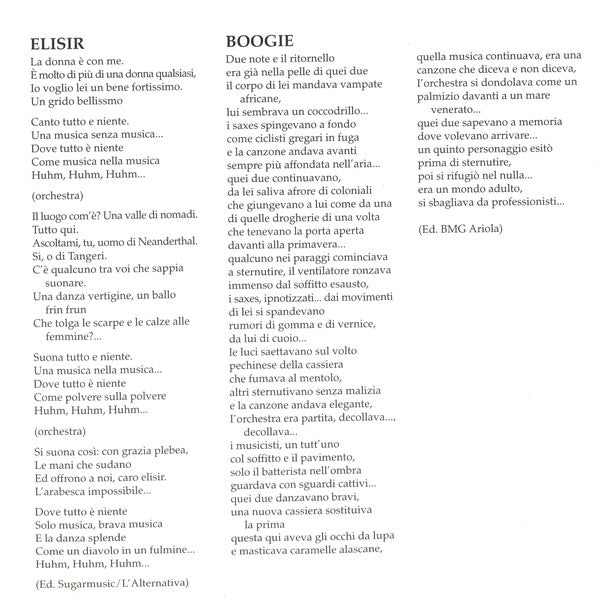 ELISIR
La donna è con me.
È molto di più di una donna qualsiasi,
Io voglio lei un bene fortissimo.
Un grido bellissmo

Canto tutto e niente.
Una musica senza musica...
Dove tutto è niente
Come musica nella musica
Huhm, Huhm, Huhm...

(orchestra)

Il luogo com'è? Una valle di nomadi.
Tutto qui.
Ascoltami, tu, uomo di Neanderthal.
Si, o di Tangeri.
C'è qualcuno tra voi che sappia suonare.
Una danza vertigine, un ballo frin frun
Che tolga le scarpe e le calze alle femmine?...

Suona tutto e niente.
Una musica nella musica...
Dove tutto è niente
Come polvere sulla polvere
Huhm, Huhm, Huhm...

(orchestra)

Si suona così: con grazia plebea,
Le mani che sudano
Ed offrono a noi, caro elisir.
L'arabesca impossibile...

Dove tutto è niente
Solo musica, brava musica
E la danza splende
Come un diavolo in un fulmine...
Huhm, Huhm, Huhm...

(Ed. Sugarmusic/L'Alternativa)

BOOGIE
Due note e il ritornello
era già nella pelle di quei due
il corpo di lei mandava vampate africane,
lui sembrava un coccodrillo...
i saxes spingevano a fondo
come ciclisti gregari in fuga
e la canzone andava avanti
sempre più affondata nell'aria...
quei due continuavano,
da lei saliva afrore di coloniali
che giungevano a lui come da una
di quelle drogherie di una volta
che tenevano la porta aperta
davanti alla primavera...
qualcuno nei paraggi cominciava
a sternutire, il ventilatore ronzava
immenso dal soffitto esausto,
i saxes, ipnotizzati... dai movimenti
di lei si spandevano
rumori di gomma e di vernice,
da lui di cuoio...
le luci saettavano sul volto
pechinese della cassiera
che fumava al mentolo,
altri sternutivano senza malizia
e la canzone andava elegante,
l'orchestra era partita, decollava...,
decollava...
i musicisti, un tutt'uno
col soffitto e il pavimento,
solo il batterista nell'ombra
guardava con sguardi cattivi...
quei due danzavano bravi,
una nuova cassiera sostituiva
la prima
questa qui aveva gli occhi da lupa
e masticava caramelle alascane,
quella musica continuava, era una
canzone che diceva e non diceva,
l'orchestra si dondolava come un
palmizio davanti a un mare
venerato...
quei due sapevano a memoria
dove volevano arrivare...
un quinto personaggio esitò
prima di sternutire,
poi si rifugiò nel nulla...
era un mondo adulto,
si sbagliava da professionisti...

(Ed. BMG Ariola)